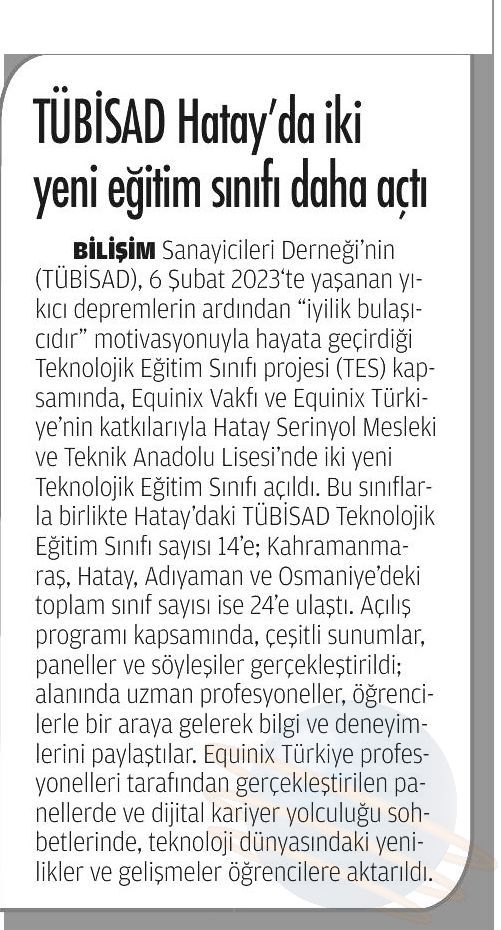 TÜBİSAD Hatay'da iki yeni eğitim sınıfı daha açtı

BİLİŞİM Sanayicileri Derneği'nin (TÜBİSAD), 6 Şubat 2023'te yaşanan yıkıcı depremlerin ardından "iyilik bulaşıcıdır" motivasyonuyla hayata geçirdiği Teknolojik Eğitim Sınıfı projesi (TES) kapsamında, Equinix Vakfı ve Equinix Türkiye'nin katkılarıyla Hatay Serinyol Mesleki ve Teknik Anadolu Lisesi'nde iki yeni Teknolojik Eğitim Sınıfı açıldı. Bu sınıflarla birlikte Hatay'daki TÜBİSAD Teknolojik Eğitim Sınıfı sayısı 14'e; Kahramanmaraş, Hatay, Adıyaman ve Osmaniye'deki toplam sınıf sayısı ise 24'e ulaştı. Açılış programı kapsamında, çeşitli sunumlar, paneller ve söyleşiler gerçekleştirildi; alanında uzman profesyoneller, öğrencilerle bir araya gelerek bilgi ve deneyimlerini paylaştılar. Equinix Türkiye profesyonelleri tarafından gerçekleştirilen panellerde ve dijital kariyer yolculuğu sohbetlerinde, teknoloji dünyasındaki yenilikler ve gelişmeler öğrencilere aktarıldı.